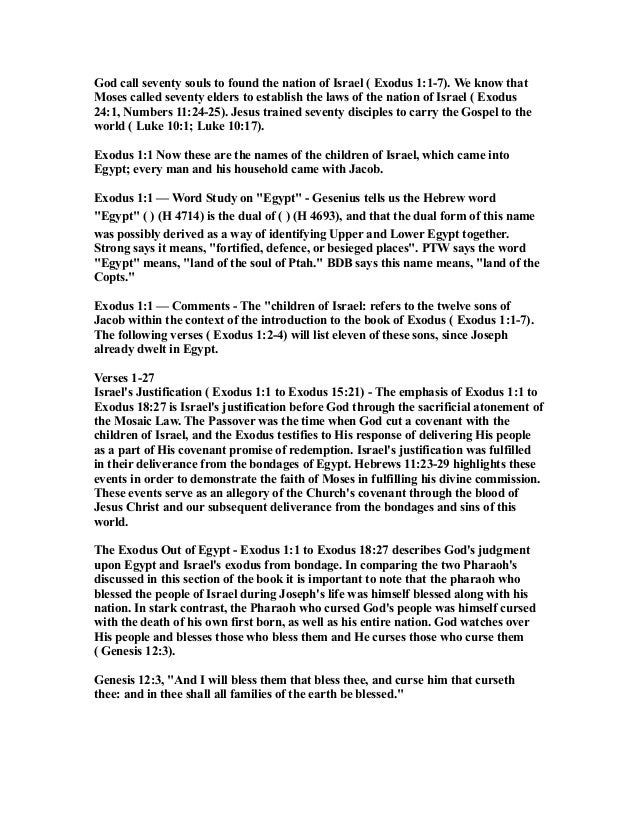 God call seventy souls to found the nation of Israel ( Exodus 1:1-7). We know that Moses called seventy elders to establish the laws of the nation of Israel ( Exodus 24:1, Numbers 11:24-25). Jesus trained seventy disciples to carry the Gospel to the world ( Luke 10:1; Luke 10:17).

Exodus 1:1 Now these are the names of the children of Israel, which came into Egypt; every man and his household came with Jacob.

Exodus 1:1 — Word Study on "Egypt" - Gesenius tells us the Hebrew word "Egypt" ( ) (H 4714) is the dual of ( ) (H 4693), and that the dual form of this name was possibly derived as a way of identifying Upper and Lower Egypt together. Strong says it means, "fortified, defence, or besieged places". PTW says the word "Egypt" means, "land of the soul of Ptah." BDB says this name means, "land of the Copts."

Exodus 1:1 — Comments - The "children of Israel: refers to the twelve sons of Jacob within the context of the introduction to the book of Exodus ( Exodus 1:1-7). The following verses ( Exodus 1:2-4) will list eleven of these sons, since Joseph already dwelt in Egypt.

Verses 1-27
Israel's Justification ( Exodus 1:1 to Exodus 15:21) - The emphasis of Exodus 1:1 to Exodus 18:27 is Israel's justification before God through the sacrificial atonement of the Mosaic Law. The Passover was the time when God cut a covenant with the children of Israel, and the Exodus testifies to His response of delivering His people as a part of His covenant promise of redemption. Israel's justification was fulfilled in their deliverance from the bondages of Egypt. Hebrews 11:23-29 highlights these events in order to demonstrate the faith of Moses in fulfilling his divine commission. These events serve as an allegory of the Church's covenant through the blood of Jesus Christ and our subsequent deliverance from the bondages and sins of this world.

The Exodus Out of Egypt - Exodus 1:1 to Exodus 18:27 describes God's judgment upon Egypt and Israel's exodus from bondage. In comparing the two Pharaoh's discussed in this section of the book it is important to note that the pharaoh who blessed the people of Israel during Joseph's life was himself blessed along with his nation. In stark contrast, the Pharaoh who cursed God's people was himself cursed with the death of his own first born, as well as his entire nation. God watches over His people and blesses those who bless them and He curses those who curse them ( Genesis 12:3).

Genesis 12:3, "And I will bless them that bless thee, and curse him that curseth thee: and in thee shall all families of the earth be blessed."